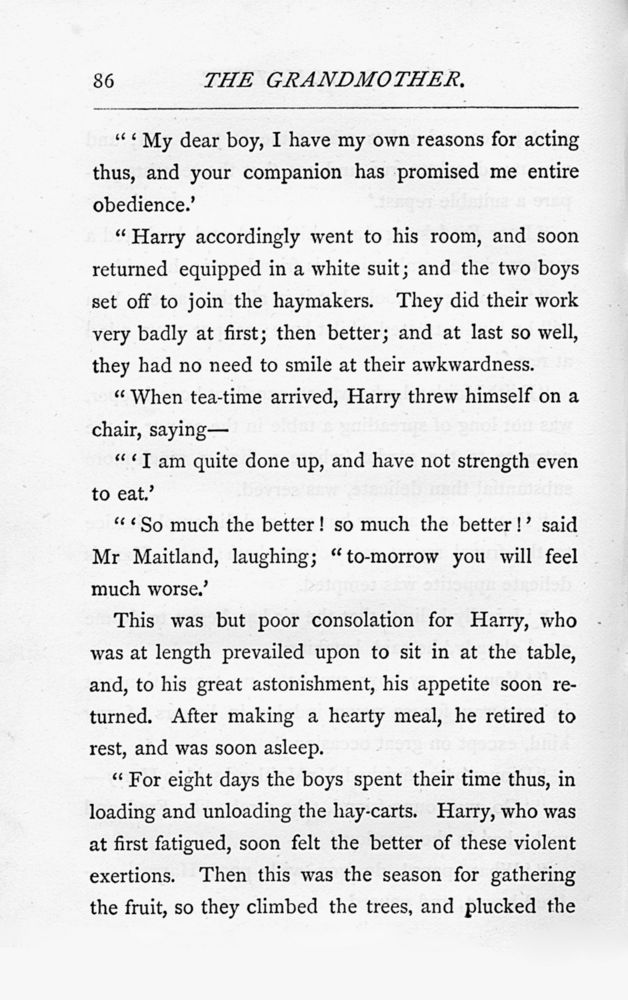 86 THE GRANDMOTHER.

"'My dear boy, I have my own reasons for acting thus, and your companion has promised me entire obedience.'

"Harry accordingly went to his room, and soon returned equipped in a white suit; and the two boys set off to join the haymakers. They did their work very badly at first; then better; and at last so well, they had no need to smile at their awkwardness.

"When tea-time arrived, Harry threw himself on a chair, saying—

"'I am quite done up, and have not strength even to eat.'

"'So much the better! so much the better!' said Mr Maitland, laughing; "to-morrow you will feel much worse.'

This was but poor consolation for Harry, who was at length prevailed upon to sit in at the table, and, to his great astonishment, his appetite soon returned. After making a hearty meal, he retired to rest, and was soon asleep.

"For eight days the boys spent their time thus, in loading and unloading the hay-carts. Harry, who was at first fatigued, soon felt the better of these violent exertions. Then this was the season for gathering the fruit, so they climbed the trees, and plucked the